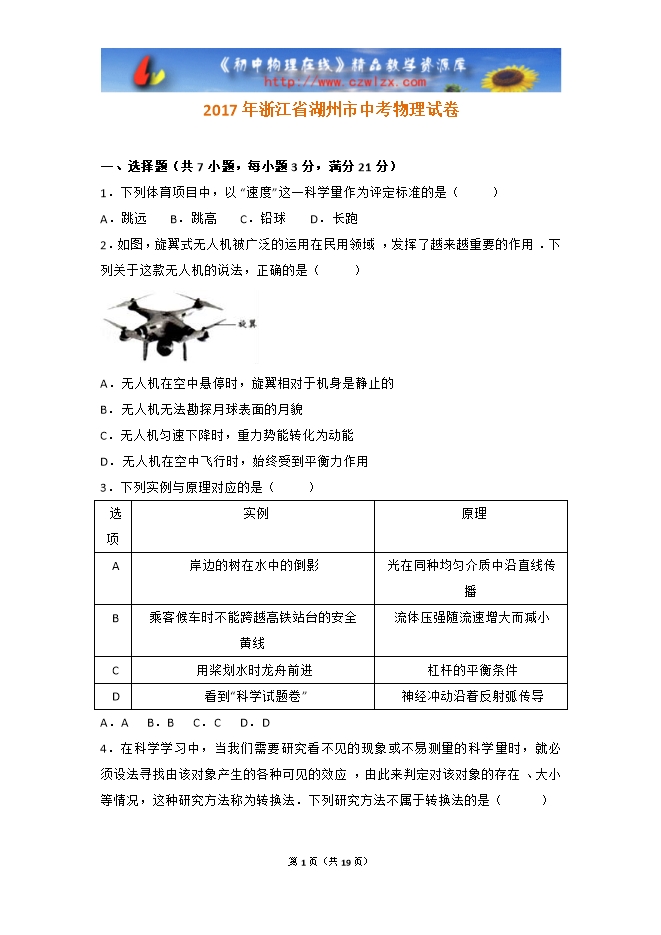 《初中物理在线》精品教学资源库
http://www.czwlzx.com

2017年浙江省湖州市中考物理试卷

一、选择题（共7小题，每小题3分，满分21分）

1．下列体育项目中，以“速度”这一科学量作为评定标准的是（　　）

A．跳远　B．跳高　C．铅球　D．长跑

2．如图，旋翼式无人机被广泛的运用在民用领域，发挥了越来越重要的作用．下列关于这款无人机的说法，正确的是（　　）

旋翼

A．无人机在空中悬停时，旋翼相对于机身是静止的

B．无人机无法勘探月球表面的月貌

C．无人机匀速下降时，重力势能转化为动能

D．无人机在空中飞行时，始终受到平衡力作用

3．下列实例与原理对应的是（　　）

| 选项 | 实例 | 原理 |
|---|---|---|
| A | 岸边的树在水中的倒影 | 光在同种均匀介质中沿直线传播 |
| B | 乘客候车时不能跨越高铁站台的安全黄线 | 流体压强随流速增大而减小 |
| C | 用桨划水时龙舟前进 | 杠杆的平衡条件 |
| D | 看到“科学试题卷” | 神经冲动沿着反射弧传导 |

A．A　B．B　C．C　D．D

4．在科学学习中，当我们需要研究看不见的现象或不易测量的科学量时，就必须设法寻找由该对象产生的各种可见的效应，由此来判定该对象的存在、大小等情况，这种研究方法称为转换法．下列研究方法不属于转换法的是（　　）

第1页（共19页）